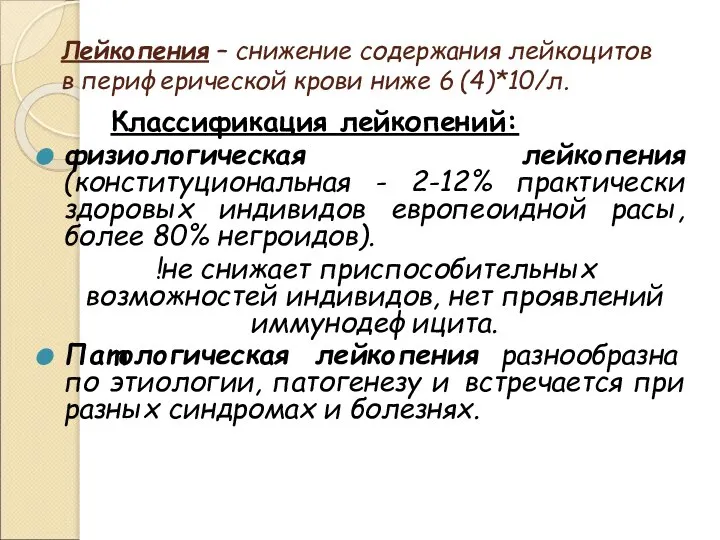 Лейкопения – снижение содержания лейкоцитов в периферической крови ниже 6 (4)*10/л.

Классификация лейкопений:

физиологическая лейкопения (конституциональная - 2-12% практически здоровых индивидов европеоидной расы, более 80% негроидов).

!не снижает приспособительных возможностей индивидов, нет проявлений иммунодефицита.

Патологическая лейкопения разнообразна по этиологии, патогенезу и встречается при разных синдромах и болезнях.